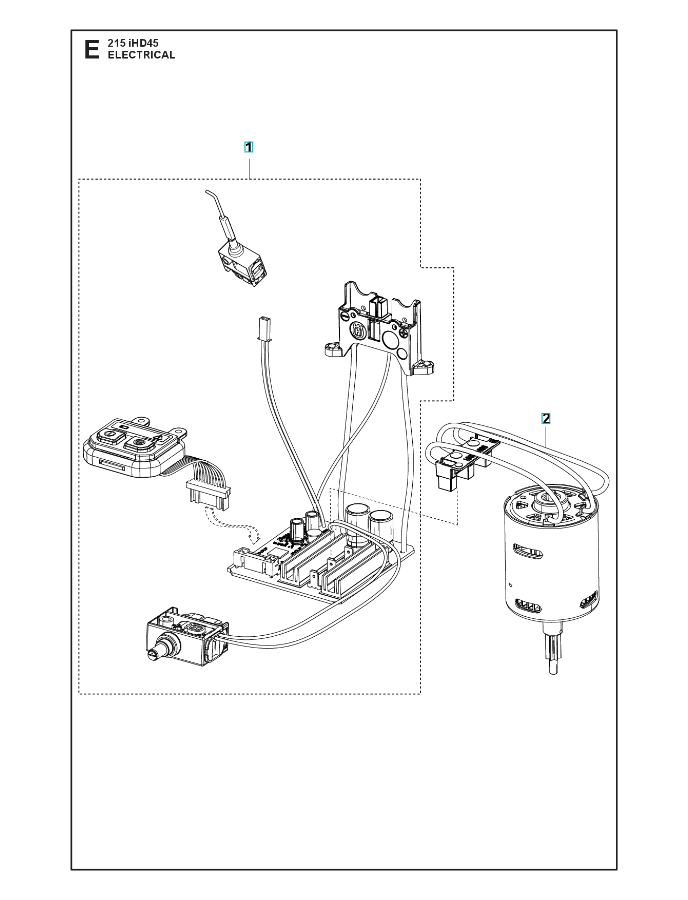 E 215 iHD45
ELECTRICAL

1

2